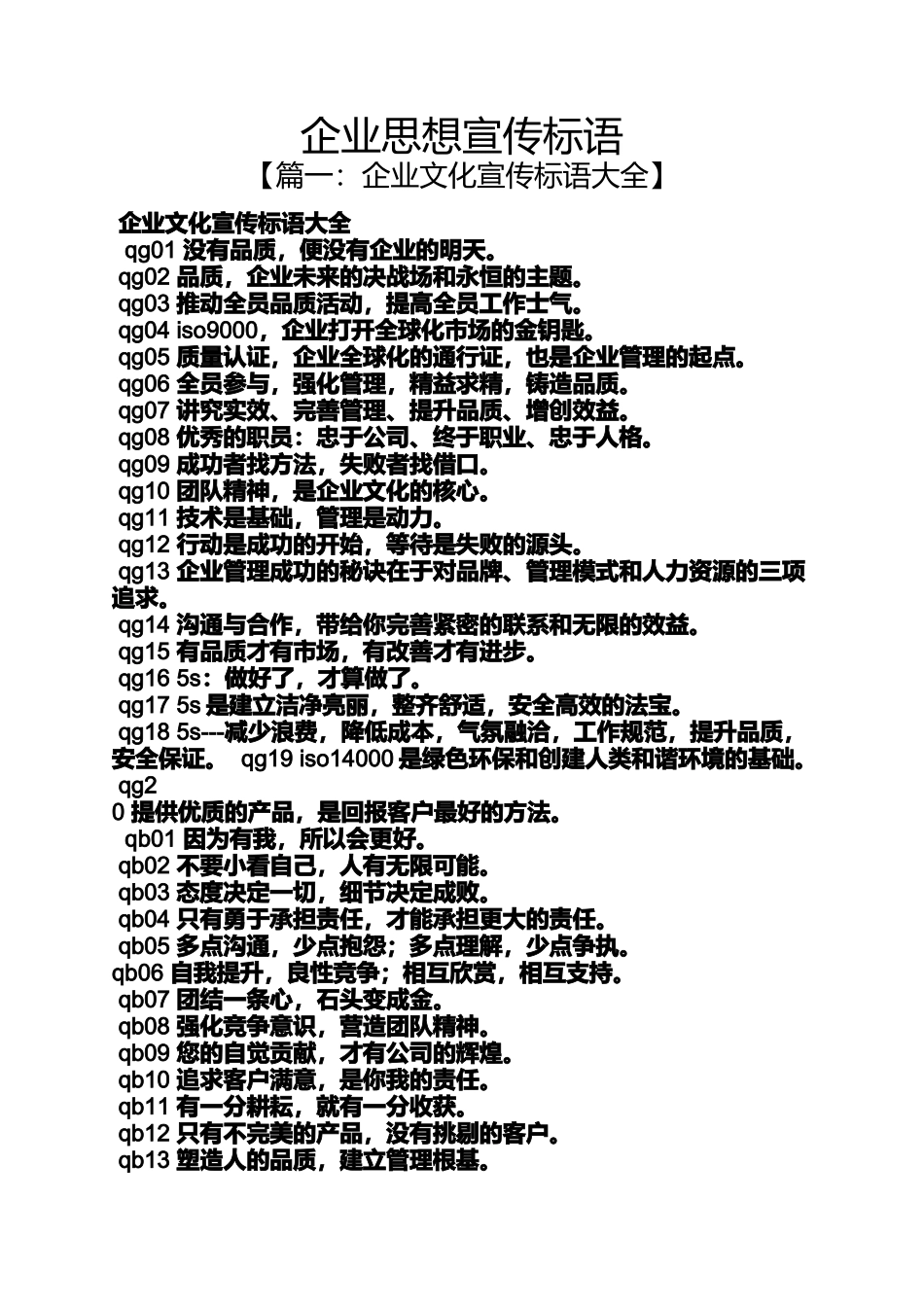 企业思想宣传标语

【篇一：企业文化宣传标语大全】

企业文化宣传标语大全

qg01 没有品质，便没有企业的明天。
qg02 品质，企业未来的决战场和永恒的主题。
qg03 推动全员品质活动，提高全员工作士气。
qg04 iso9000，企业打开全球化市场的金钥匙。
qg05 质量认证，企业全球化的通行证，也是企业管理的起点。
qg06 全员参与，强化管理，精益求精，铸造品质。
qg07 讲究实效、完善管理、提升品质、增创效益。
qg08 优秀的职员：忠于公司、终于职业、忠于人格。
qg09 成功者找方法，失败者找借口。
qg10 团队精神，是企业文化的核心。
qg11 技术是基础，管理是动力。
qg12 行动是成功的开始，等待是失败的源头。
qg13 企业管理成功的秘诀在于对品牌、管理模式和人力资源的三项追求。
qg14 沟通与合作，带给你完善紧密的联系和无限的效益。
qg15 有品质才有市场，有改善才有进步。
qg16 5s：做好了，才算做了。
qg17 5s 是建立洁净亮丽，整齐舒适，安全高效的法宝。
qg18 5s---减少浪费，降低成本，气氛融洽，工作规范，提升品质，安全保证。 qg19 iso14000 是绿色环保和创建人类和谐环境的基础。 qg2
0 提供优质的产品，是回报客户最好的方法。
qb01 因为有我，所以会更好。
qb02 不要小看自己，人有无限可能。
qb03 态度决定一切，细节决定成败。
qb04 只有勇于承担责任，才能承担更大的责任。
qb05 多点沟通，少点抱怨；多点理解，少点争执。
qb06 自我提升，良性竞争；相互欣赏，相互支持。
qb07 团结一条心，石头变成金。
qb08 强化竞争意识，营造团队精神。
qb09 您的自觉贡献，才有公司的辉煌。
qb10 追求客户满意，是你我的责任。
qb11 有一分耕耘，就有一分收获。
qb12 只有不完美的产品，没有挑剔的客户。
qb13 塑造人的品质，建立管理根基。